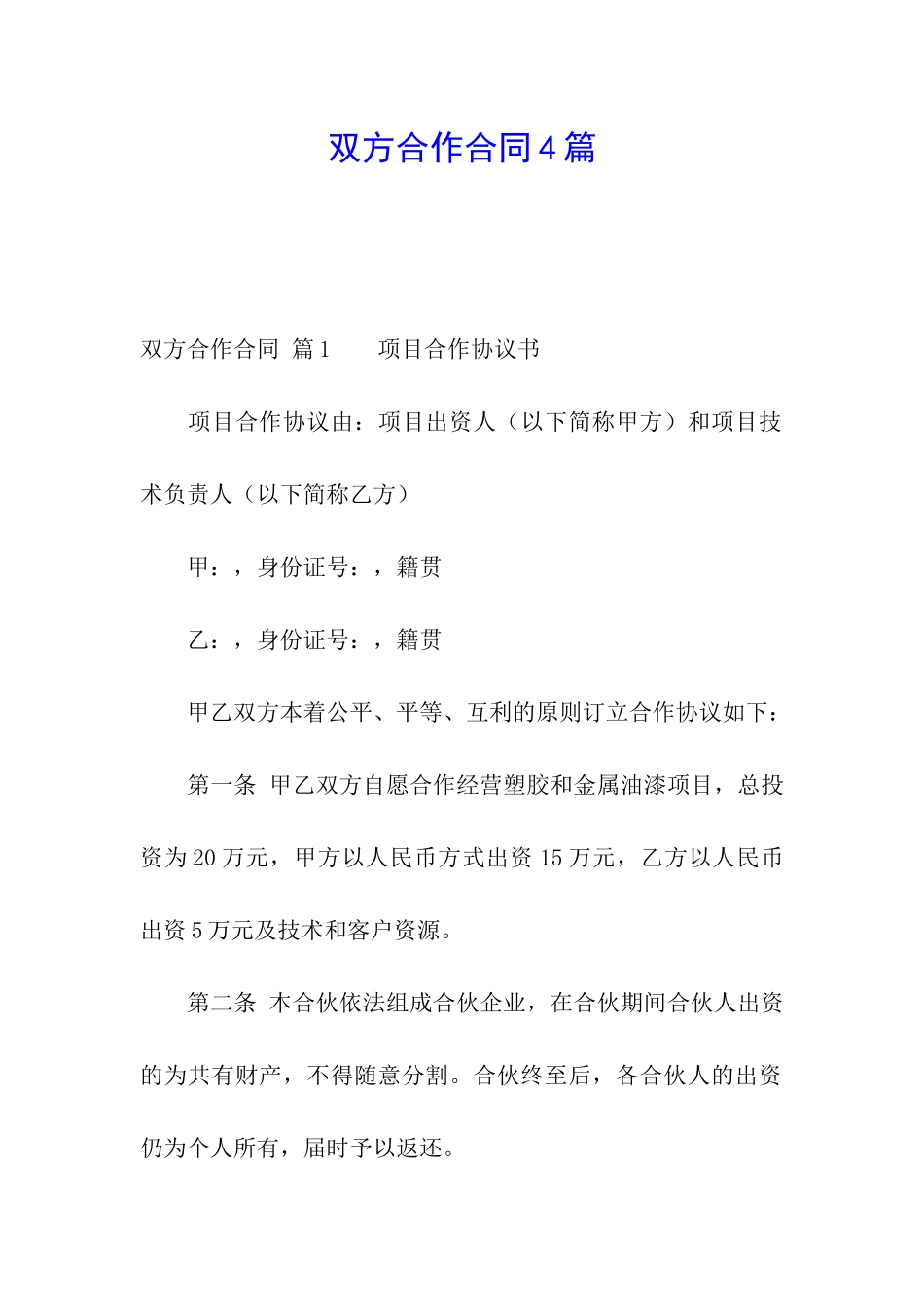 双方合作合同4篇

双方合作合同 篇1　　项目合作协议书

项目合作协议由：项目出资人（以下简称甲方）和项目技术负责人（以下简称乙方）

甲：，身份证号：，籍贯

乙：，身份证号：，籍贯

甲乙双方本着公平、平等、互利的原则订立合作协议如下：

第一条 甲乙双方自愿合作经营塑胶和金属油漆项目，总投资为20万元，甲方以人民币方式出资15万元，乙方以人民币出资5万元及技术和客户资源。

第二条 本合伙依法组成合伙企业，在合伙期间合伙人出资的为共有财产，不得随意分割。合伙终至后，各合伙人的出资仍为个人所有，届时予以返还。